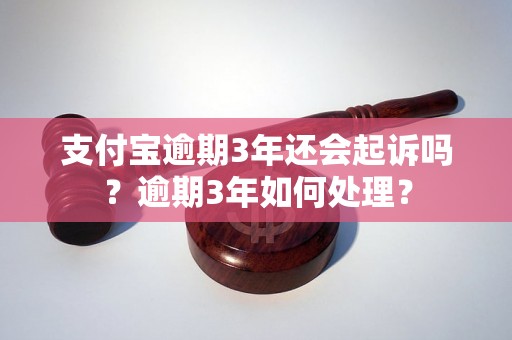 支付宝逾期3年还会起诉吗？逾期3年如何处理？